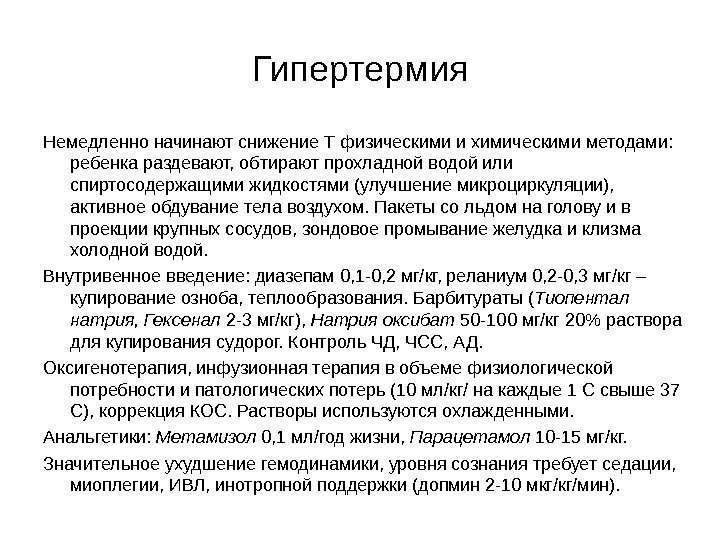 Гипертермия

Немедленно начинают снижение Т физическими и химическими методами: ребенка раздевают, обтирают прохладной водой или спиртосодержащими жидкостями (улучшение микроциркуляции), активное обдувание тела воздухом. Пакеты со льдом на голову и в проекции крупных сосудов, зондовое промывание желудка и клизма холодной водой.

Внутривенное введение: диазепам 0,1-0,2 мг/кг, реланиум 0,2-0,3 мг/кг – купирование озноба, теплообразования. Барбитураты (Тиопентал натрия, Гексенал 2-3 мг/кг), Натрия оксибат 50-100 мг/кг 20% раствора для купирования судорог. Контроль ЧД, ЧСС, АД.

Оксигенотерапия, инфузионная терапия в объеме физиологической потребности и патологических потерь (10 мл/кг/ на каждые 1 С свыше 37 С), коррекция КОС. Растворы используются охлажденными.

Анальгетики: Метамизол 0,1 мл/год жизни, Парацетамол 10-15 мг/кг.

Значительное ухудшение гемодинамики, уровня сознания требует седации, миоплегии, ИВЛ, инотропной поддержки (допмин 2-10 мкг/кг/мин).